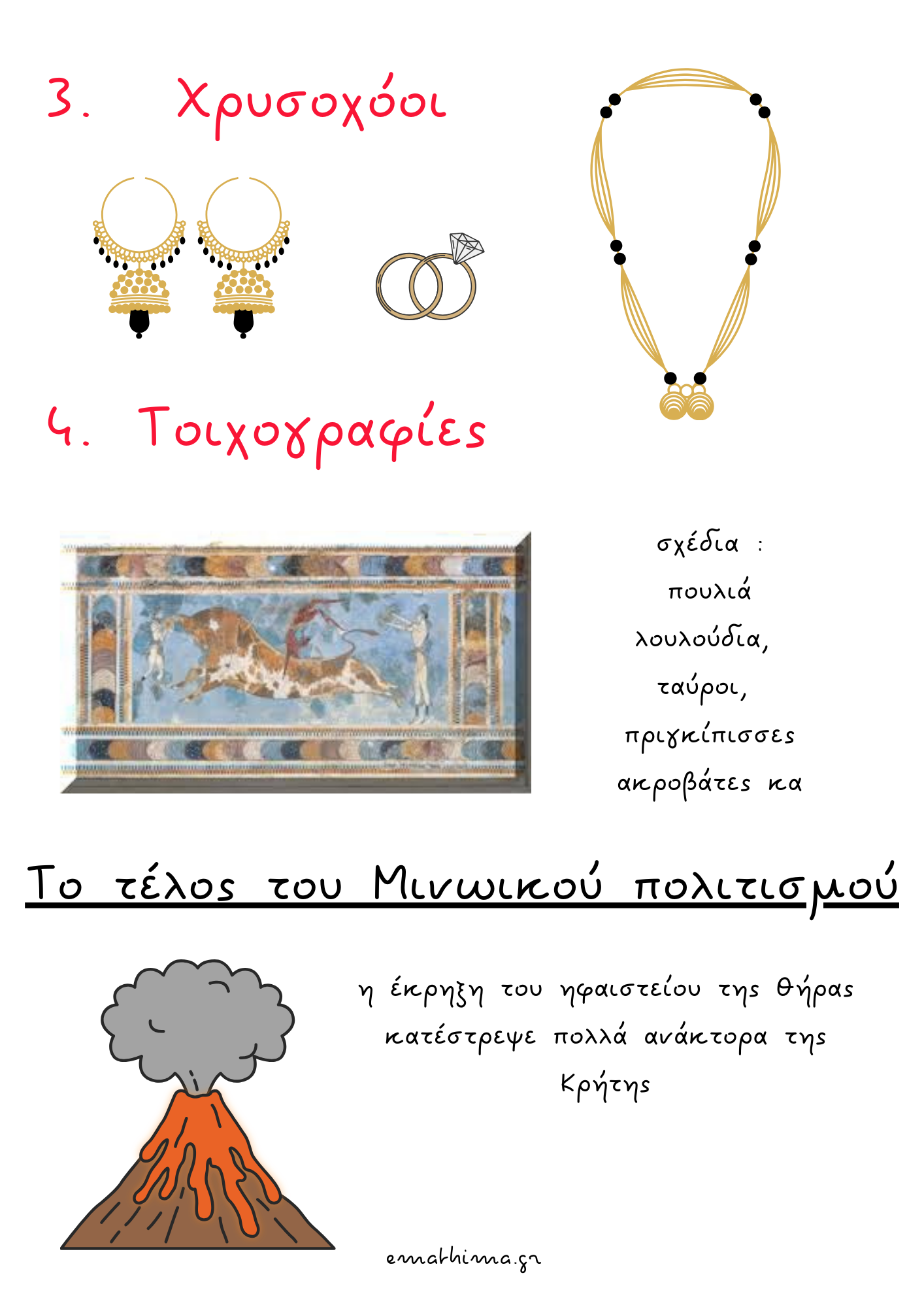 3. Χρυσοχόοι

4. Τοιχογραφίες

σχέδια :
πουλιά
λουλούδια,
ταύροι,
πριγκίπισσες
ακροβάτες κα

Το τέλος του Μινωικού πολιτισμού

η έκρηξη του ηφαιστείου της Θήρας κατέστρεψε πολλά ανάκτορα της Κρήτης

emathima.gr